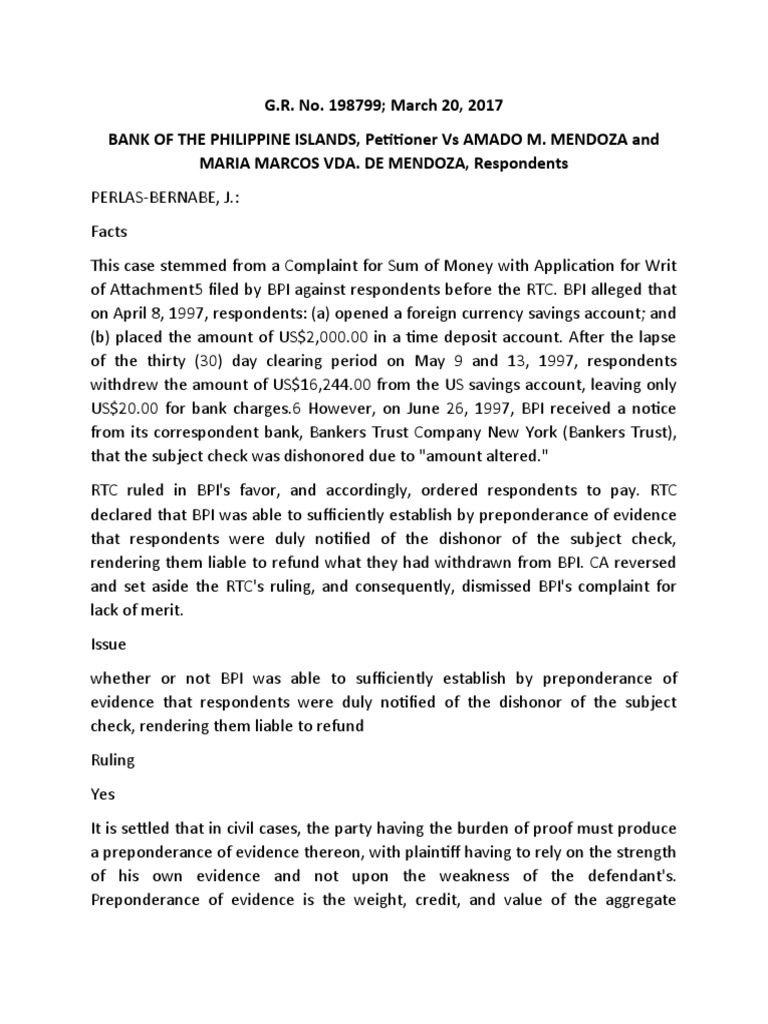 G.R. No. 198799; March 20, 2017

BANK OF THE PHILIPPINE ISLANDS, Petitioner Vs AMADO M. MENDOZA and MARIA MARCOS VDA. DE MENDOZA, Respondents

PERLAS-BERNABE, J.:

Facts

This case stemmed from a Complaint for Sum of Money with Application for Writ of Attachment5 filed by BPI against respondents before the RTC. BPI alleged that on April 8, 1997, respondents: (a) opened a foreign currency savings account; and (b) placed the amount of US$2,000.00 in a time deposit account. After the lapse of the thirty (30) day clearing period on May 9 and 13, 1997, respondents withdrew the amount of US$16,244.00 from the US savings account, leaving only US$20.00 for bank charges.6 However, on June 26, 1997, BPI received a notice from its correspondent bank, Bankers Trust Company New York (Bankers Trust), that the subject check was dishonored due to "amount altered."

RTC ruled in BPI's favor, and accordingly, ordered respondents to pay. RTC declared that BPI was able to sufficiently establish by preponderance of evidence that respondents were duly notified of the dishonor of the subject check, rendering them liable to refund what they had withdrawn from BPI. CA reversed and set aside the RTC's ruling, and consequently, dismissed BPI's complaint for lack of merit.

Issue

whether or not BPI was able to sufficiently establish by preponderance of evidence that respondents were duly notified of the dishonor of the subject check, rendering them liable to refund

Ruling

Yes

It is settled that in civil cases, the party having the burden of proof must produce a preponderance of evidence thereon, with plaintiff having to rely on the strength of his own evidence and not upon the weakness of the defendant's. Preponderance of evidence is the weight, credit, and value of the aggregate